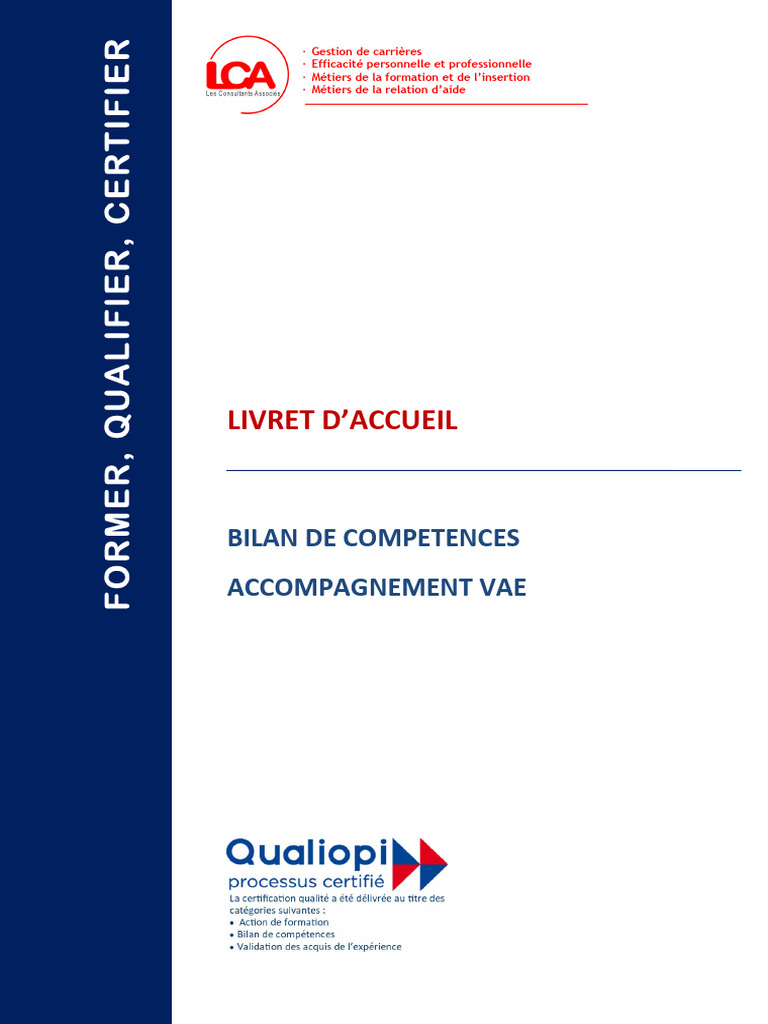 FORMER, QUALIFIER, CERTIFIER

LCA
Les Consultants Associés

· Gestion de carrières
· Efficacité personnelle et professionnelle
· Métiers de la formation et de l'insertion
· Métiers de la relation d'aide

LIVRET D'ACCUEIL

BILAN DE COMPETENCES

ACCOMPAGNEMENT VAE

Qualiopi
processus certifié
La certification qualité a été délivrée au titre des catégories suivantes :
• Action de formation
• Bilan de compétences
• Validation des acquis de l'expérience